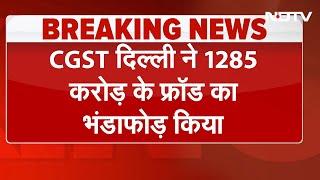 NDTV

BREAKING NEWS

CGST दिल्ली ने 1285 करोड़ के फ्रॉड का भंडाफोड़ किया